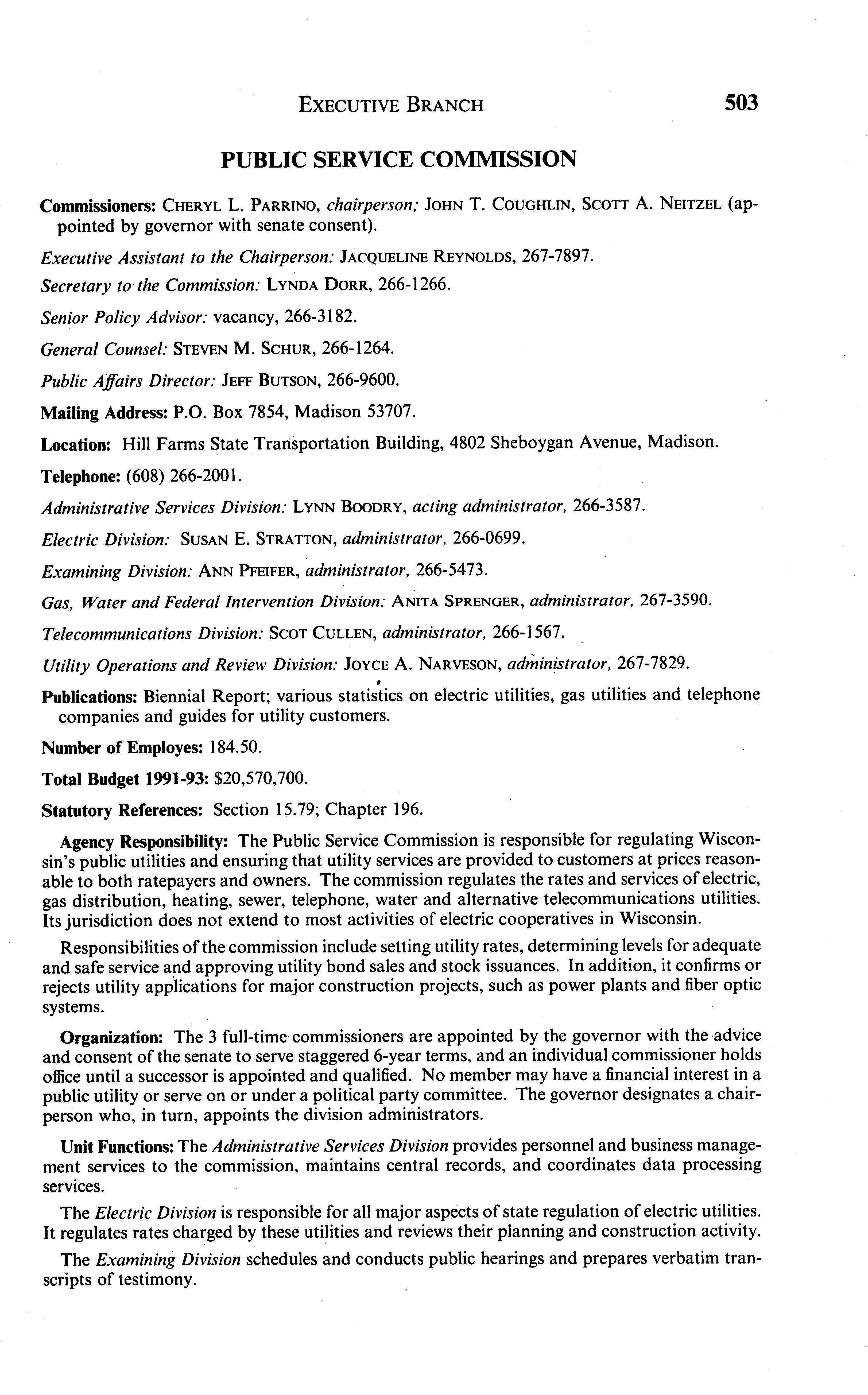 EXECUTIVE BRANCH 503

PUBLIC SERVICE COMMISSION

Commissioners: CHERYL L. PARRINO, chairperson; JOHN T. COUGHLIN, SCOTT A. NEITZEL (appointed by governor with senate consent).

Executive Assistant to the Chairperson: JACQUELINE REYNOLDS, 267-7897.

Secretary to the Commission: LYNDA DORR, 266-1266.

Senior Policy Advisor: vacancy, 266-3182.

General Counsel: STEVEN M. SCHUR, 266-1264.

Public Affairs Director: JEFF BUTSON, 266-9600.

Mailing Address: P.O. Box 7854, Madison 53707.

Location: Hill Farms State Transportation Building, 4802 Sheboygan Avenue, Madison.

Telephone: (608) 266-2001.

Administrative Services Division: LYNN BOODRY, acting administrator, 266-3587.

Electric Division: SUSAN E. STRATTON, administrator, 266-0699.

Examining Division: ANN PFEIFER, administrator, 266-5473.

Gas, Water and Federal Intervention Division: ANITA SPRENGER, administrator, 267-3590.

Telecommunications Division: SCOT CULLEN, administrator, 266-1567.

Utility Operations and Review Division: JOYCE A. NARVESON, administrator, 267-7829.

Publications: Biennial Report; various statistics on electric utilities, gas utilities and telephone companies and guides for utility customers.

Number of Employes: 184.50.

Total Budget 1991-93: $20,570,700.

Statutory References: Section 15.79; Chapter 196.

Agency Responsibility: The Public Service Commission is responsible for regulating Wisconsin's public utilities and ensuring that utility services are provided to customers at prices reasonable to both ratepayers and owners. The commission regulates the rates and services of electric, gas distribution, heating, sewer, telephone, water and alternative telecommunications utilities. Its jurisdiction does not extend to most activities of electric cooperatives in Wisconsin.

Responsibilities of the commission include setting utility rates, determining levels for adequate and safe service and approving utility bond sales and stock issuances. In addition, it confirms or rejects utility applications for major construction projects, such as power plants and fiber optic systems.

Organization: The 3 full-time commissioners are appointed by the governor with the advice and consent of the senate to serve staggered 6-year terms, and an individual commissioner holds office until a successor is appointed and qualified. No member may have a financial interest in a public utility or serve on or under a political party committee. The governor designates a chairperson who, in turn, appoints the division administrators.

Unit Functions: The Administrative Services Division provides personnel and business management services to the commission, maintains central records, and coordinates data processing services.

The Electric Division is responsible for all major aspects of state regulation of electric utilities. It regulates rates charged by these utilities and reviews their planning and construction activity.

The Examining Division schedules and conducts public hearings and prepares verbatim transcripts of testimony.